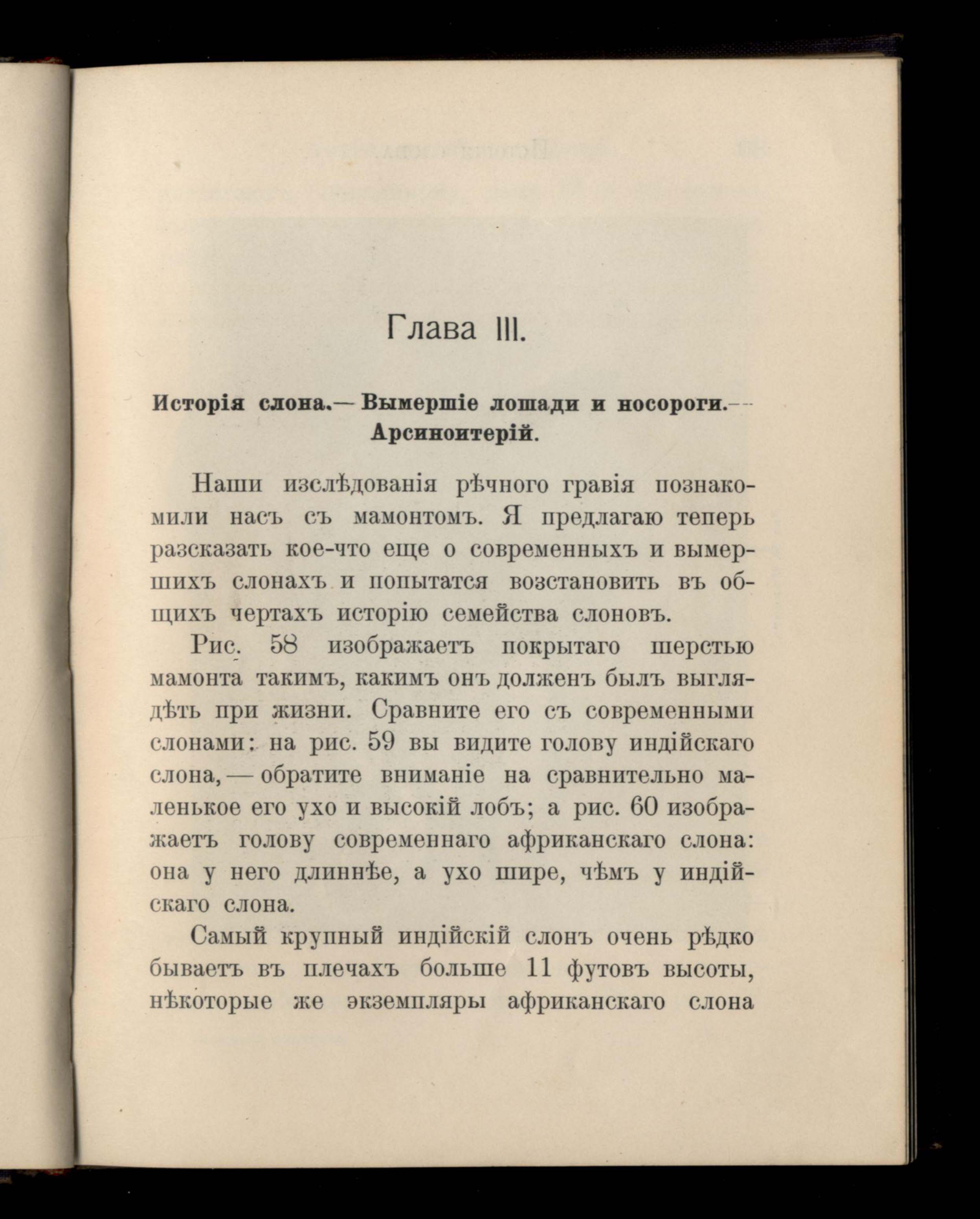 Глава III.

Исторія слона.— Вымершіе лошади и носороги.— Арсиноитерій.

Наши изслѣдованія рѣчного гравія познакомили насъ съ мамонтомъ. Я предлагаю теперь разсказать кое-что еще о современныхъ и вымершихъ слонахъ и попытатся возстановить въ общихъ чертахъ исторію семейства слоновъ.

Рис. 58 изображаетъ покрытаго шерстью мамонта такимъ, какимъ онъ долженъ былъ выглядѣть при жизни. Сравните его съ современными слонами: на рис. 59 вы видите голову индійскаго слона, — обратите вниманіе на сравнительно маленькое его ухо и высокій лобъ; а рис. 60 изображаетъ голову современнаго африканскаго слона: она у него длиннѣе, а ухо шире, чѣмъ у индійскаго слона.

Самый крупный индійскій слонъ очень рѣдко бываетъ въ плечахъ больше 11 футовъ высоты, нѣкоторые же экземпляры африканскаго слона